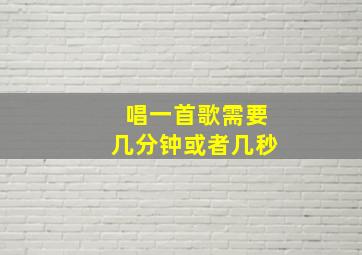 唱一首歌需要
几分钟或者几秒